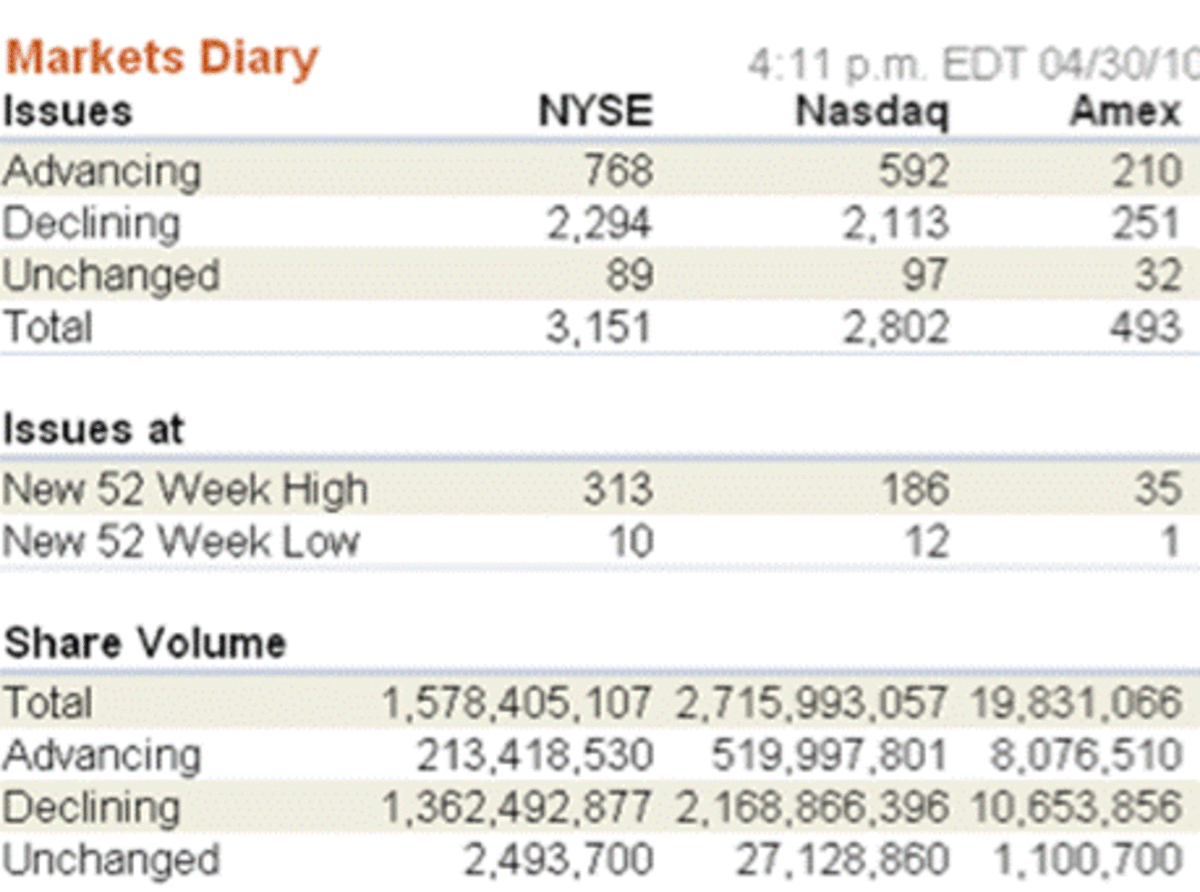 Markets Diary

4:11 p.m. EDT 04/30/10

| Issues | NYSE | Nasdaq | Amex |
|---|---|---|---|
| Advancing | 768 | 592 | 210 |
| Declining | 2,294 | 2,113 | 251 |
| Unchanged | 89 | 97 | 32 |
| Total | 3,151 | 2,802 | 493 |

| Issues at | | | |
|---|---|---|---|
| New 52 Week High | 313 | 186 | 35 |
| New 52 Week Low | 10 | 12 | 1 |

| Share Volume | | | |
|---|---|---|---|
| Total | 1,578,405,107 | 2,715,993,057 | 19,831,066 |
| Advancing | 213,418,530 | 519,997,801 | 8,076,510 |
| Declining | 1,362,492,877 | 2,168,866,396 | 10,653,856 |
| Unchanged | 2,493,700 | 27,128,860 | 1,100,700 |